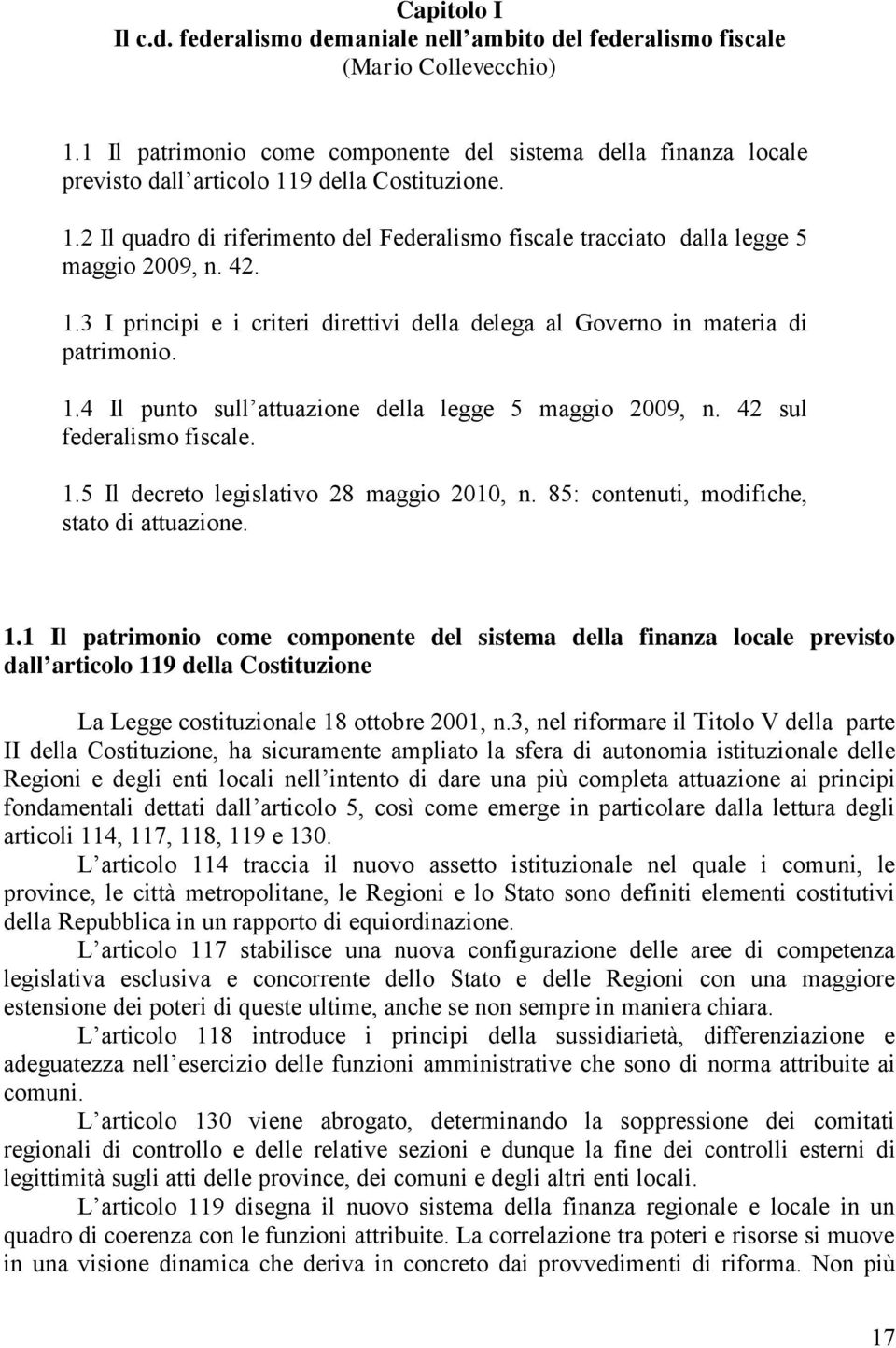 Capitolo I
Il c.d. federalismo demaniale nell ambito del federalismo fiscale
(Mario Collevecchio)

1.1 Il patrimonio come componente del sistema della finanza locale previsto dall articolo 119 della Costituzione.

1.2 Il quadro di riferimento del Federalismo fiscale tracciato dalla legge 5 maggio 2009, n. 42.

1.3 I principi e i criteri direttivi della delega al Governo in materia di patrimonio.

1.4 Il punto sull attuazione della legge 5 maggio 2009, n. 42 sul federalismo fiscale.

1.5 Il decreto legislativo 28 maggio 2010, n. 85: contenuti, modifiche, stato di attuazione.

1.1 Il patrimonio come componente del sistema della finanza locale previsto dall articolo 119 della Costituzione

La Legge costituzionale 18 ottobre 2001, n.3, nel riformare il Titolo V della parte II della Costituzione, ha sicuramente ampliato la sfera di autonomia istituzionale delle Regioni e degli enti locali nell intento di dare una più completa attuazione ai principi fondamentali dettati dall articolo 5, così come emerge in particolare dalla lettura degli articoli 114, 117, 118, 119 e 130.

L articolo 114 traccia il nuovo assetto istituzionale nel quale i comuni, le province, le città metropolitane, le Regioni e lo Stato sono definiti elementi costitutivi della Repubblica in un rapporto di equiordinazione.

L articolo 117 stabilisce una nuova configurazione delle aree di competenza legislativa esclusiva e concorrente dello Stato e delle Regioni con una maggiore estensione dei poteri di queste ultime, anche se non sempre in maniera chiara.

L articolo 118 introduce i principi della sussidiarietà, differenziazione e adeguatezza nell esercizio delle funzioni amministrative che sono di norma attribuite ai comuni.

L articolo 130 viene abrogato, determinando la soppressione dei comitati regionali di controllo e delle relative sezioni e dunque la fine dei controlli esterni di legittimità sugli atti delle province, dei comuni e degli altri enti locali.

L articolo 119 disegna il nuovo sistema della finanza regionale e locale in un quadro di coerenza con le funzioni attribuite. La correlazione tra poteri e risorse si muove in una visione dinamica che deriva in concreto dai provvedimenti di riforma. Non più

17